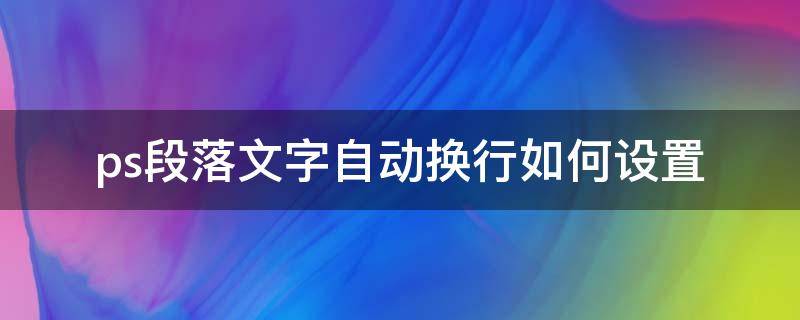 ps段落文字自动换行如何设置